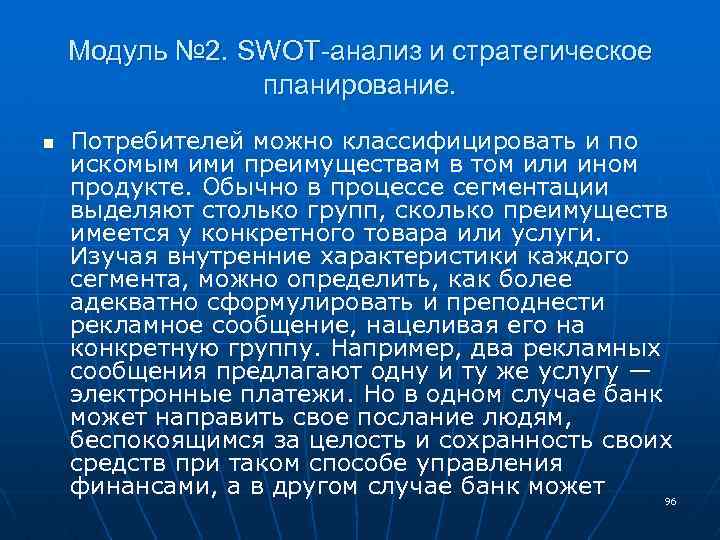 Модуль №2. SWOT-анализ и стратегическое планирование.

Потребителей можно классифицировать и по искомым ими преимуществам в том или ином продукте. Обычно в процессе сегментации выделяют столько групп, сколько преимуществ имеется у конкретного товара или услуги. Изучая внутренние характеристики каждого сегмента, можно определить, как более адекватно сформулировать и преподнести рекламное сообщение, нацеливая его на конкретную группу. Например, два рекламных сообщения предлагают одну и ту же услугу — электронные платежи. Но в одном случае банк может направить свое послание людям, беспокоящимся за целость и сохранность своих средств при таком способе управления финансами, а в другом случае банк может

96